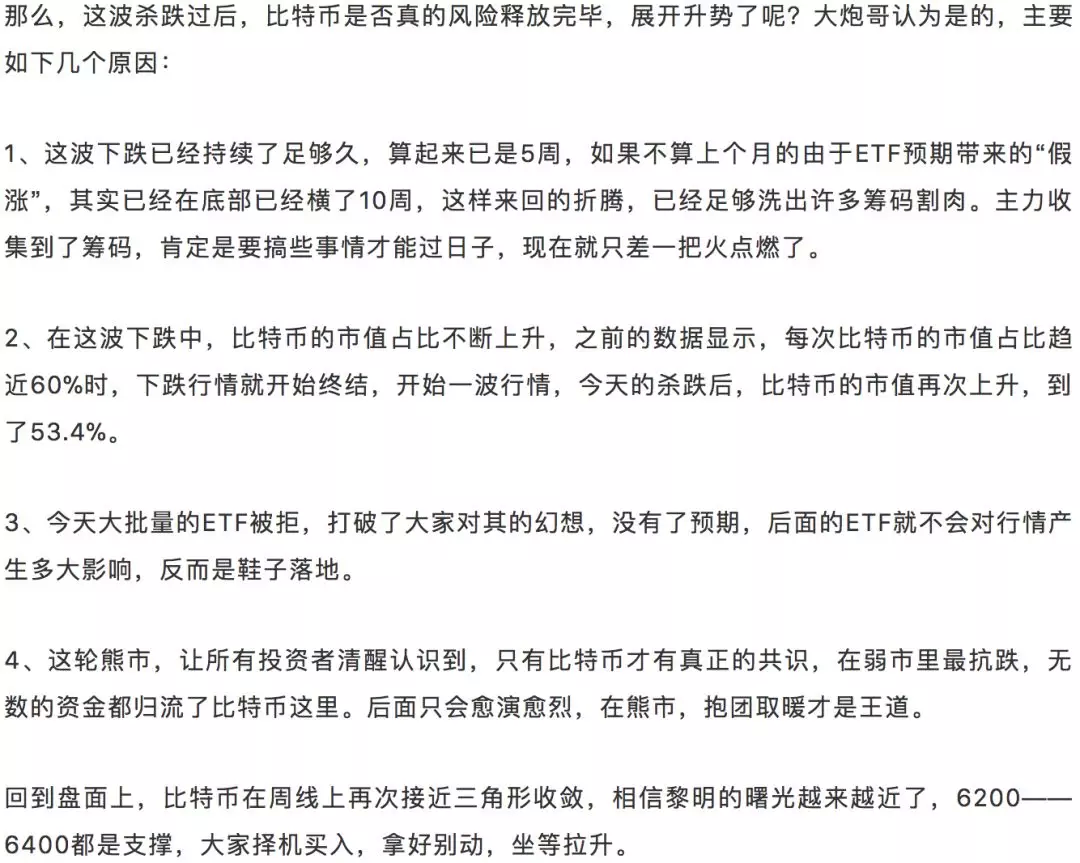 那么，这波杀跌过后，比特币是否真的风险释放完毕，展开升势了呢？大炮哥认为是的，主要如下几个原因：

1、这波下跌已经持续了足够久，算起来已是5周，如果不算上个月的由于ETF预期带来的“假涨”，其实已经在底部已经横了10周，这样来回的折腾，已经足够洗出许多筹码割肉。主力收集到了筹码，肯定是要搞些事情才能过日子，现在就只差一把火点燃了。

2、在这波下跌中，比特币的市值占比不断上升，之前的数据显示，每次比特币的市值占比趋近60%时，下跌行情就开始终结，开始一波行情，今天的杀跌后，比特币的市值再次上升，到了53.4%。

3、今天大批量的ETF被拒，打破了大家对其的幻想，没有了预期，后面的ETF就不会对行情产生多大影响，反而是鞋子落地。

4、这轮熊市，让所有投资者清醒认识到，只有比特币才有真正的共识，在弱市里最抗跌，无数的资金都归流了比特币这里。后面只会愈演愈烈，在熊市，抱团取暖才是王道。

回到盘面上，比特币在周线上再次接近三角形收敛，相信黎明的曙光越来越近了，6200——6400都是支撑，大家择机买入，拿好别动，坐等拉升。